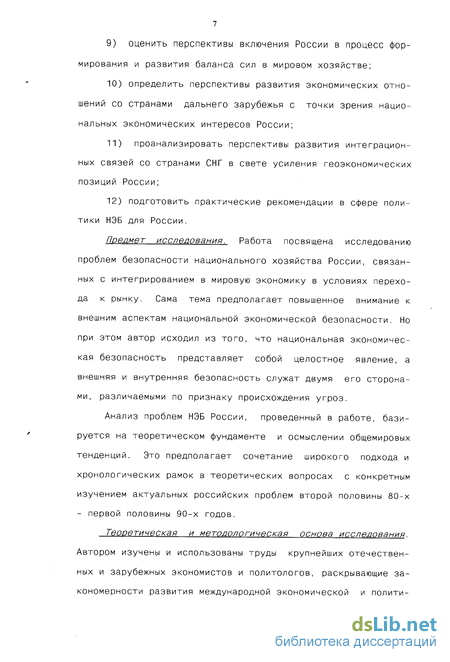 7

9) оценить перспективы включения России в процесс формирования и развития баланса сил в мировом хозяйстве;

10) определить перспективы развития экономических отношений со странами дальнего зарубежья с точки зрения национальных экономических интересов России;

11) проанализировать перспективы развития интеграционных связей со странами СНГ в свете усиления геоэкономических позиций России;

12) подготовить практические рекомендации в сфере политики НЭБ для России.

Предмет исследования. Работа посвящена исследованию проблем безопасности национального хозяйства России, связанных с интегрированием в мировую экономику в условиях перехода к рынку. Сама тема предполагает повышенное внимание к внешним аспектам национальной экономической безопасности. Но при этом автор исходил из того, что национальная экономическая безопасность представляет собой целостное явление, а внешняя и внутренняя безопасность служат двумя его сторонами, различаемыми по признаку происхождения угроз.

Анализ проблем НЭБ России, проведенный в работе, базируется на теоретическом фундаменте и осмыслении общемировых тенденций. Это предполагает сочетание широкого подхода и хронологических рамок в теоретических вопросах с конкретным изучением актуальных российских проблем второй половины 80-х - первой половины 90-х годов.

Теоретическая и методологическая основа исследования. Автором изучены и использованы труды крупнейших отечественных и зарубежных экономистов и политологов, раскрывающие закономерности развития международной экономической и полити-

dsLib.net
библиотека диссертаций